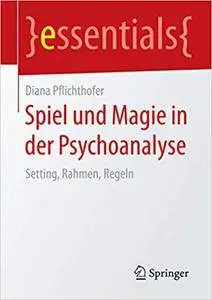 }essentials{

Diana Pflichthofer

Spiel und Magie in der Psychoanalyse

Setting, Rahmen, Regeln

Springer